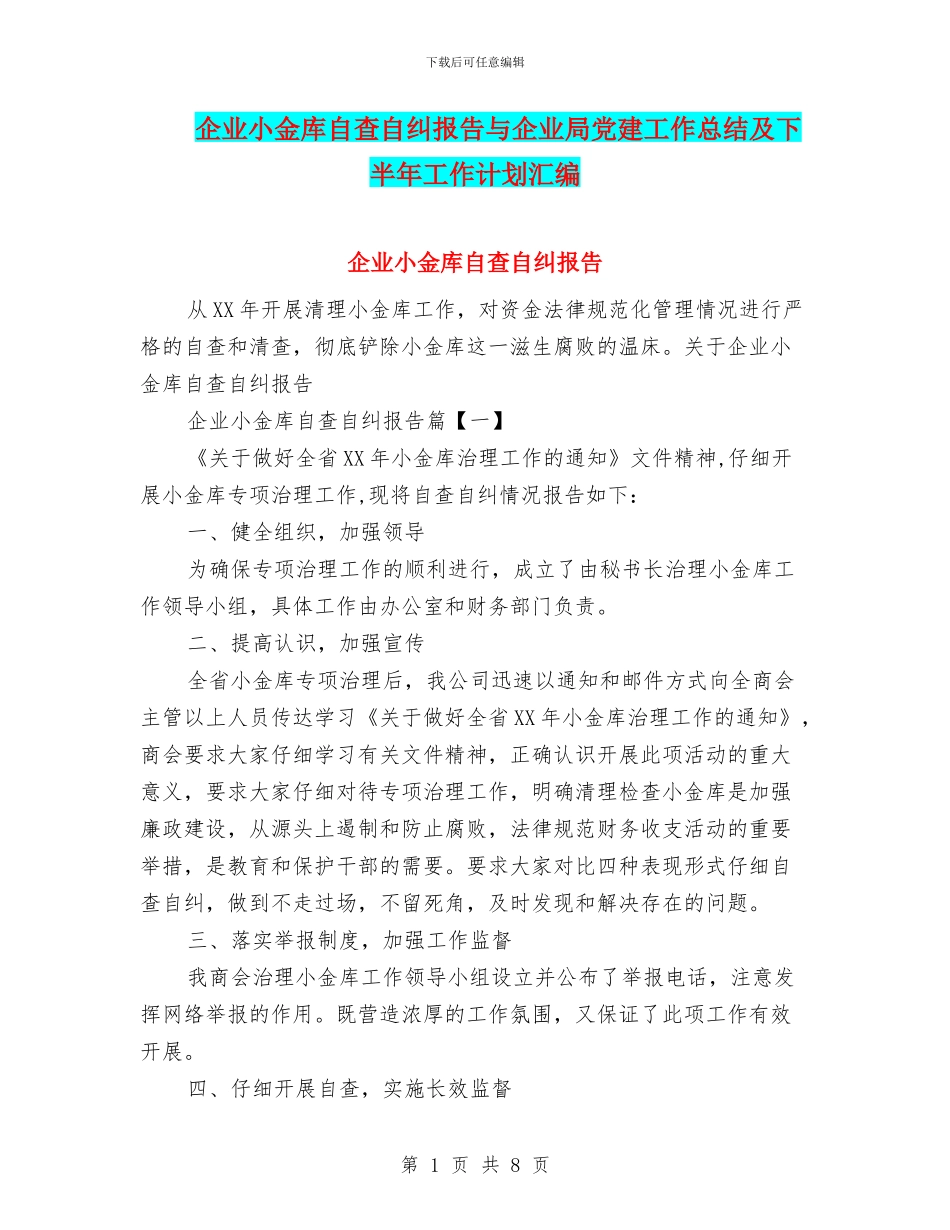 下载后可任意编辑

企业小金库自查自纠报告与企业局党建工作总结及下半年工作计划汇编

企业小金库自查自纠报告

从XX年开展清理小金库工作，对资金法律规范化管理情况进行严格的自查和清查，彻底铲除小金库这一滋生腐败的温床。关于企业小金库自查自纠报告

企业小金库自查自纠报告篇【一】

《关于做好全省XX年小金库治理工作的通知》文件精神,仔细开展小金库专项治理工作,现将自查自纠情况报告如下：

一、健全组织，加强领导

为确保专项治理工作的顺利进行，成立了由秘书长治理小金库工作领导小组，具体工作由办公室和财务部门负责。

二、提高认识，加强宣传

全省小金库专项治理后，我公司迅速以通知和邮件方式向全商会主管以上人员传达学习《关于做好全省XX年小金库治理工作的通知》，商会要求大家仔细学习有关文件精神，正确认识开展此项活动的重大意义，要求大家仔细对待专项治理工作，明确清理检查小金库是加强廉政建设，从源头上遏制和防止腐败，法律规范财务收支活动的重要举措，是教育和保护干部的需要。要求大家对比四种表现形式仔细自查自纠，做到不走过场，不留死角，及时发现和解决存在的问题。

三、落实举报制度，加强工作监督

我商会治理小金库工作领导小组设立并公布了举报电话，注意发挥网络举报的作用。既营造浓厚的工作氛围，又保证了此项工作有效开展。

四、仔细开展自查，实施长效监督

第 1 页 共 8 页